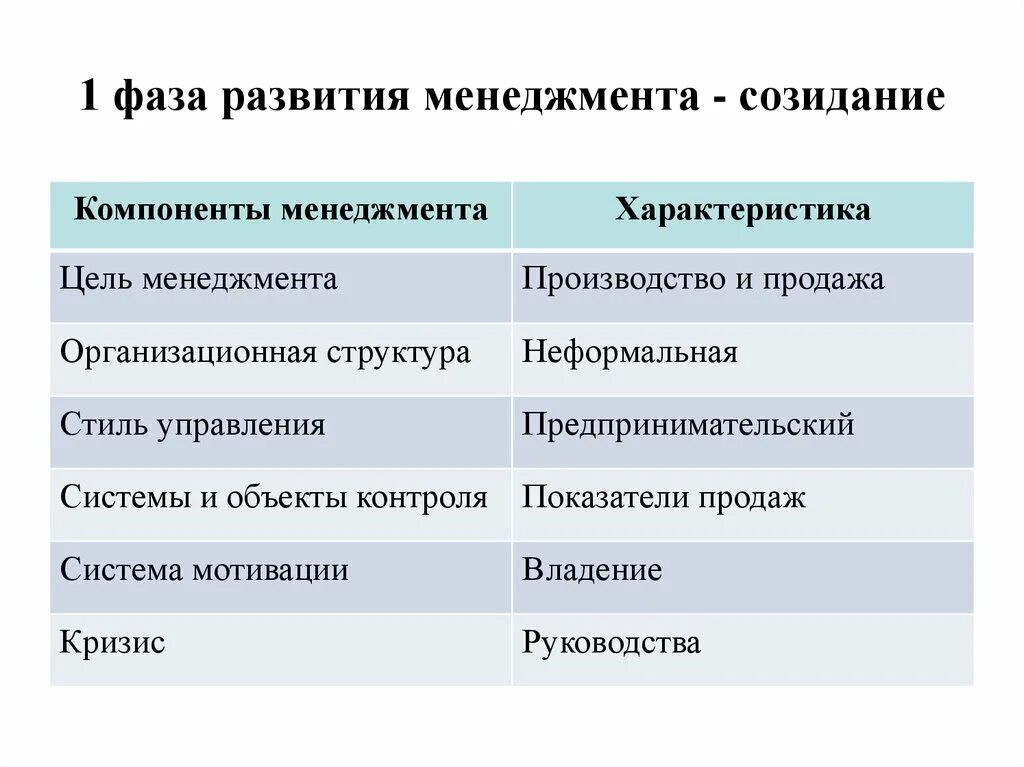 1 фаза развития менеджмента - созидание

| Компоненты менеджмента | Характеристика |
|---|---|
| Цель менеджмента | Производство и продажа |
| Организационная структура | Неформальная |
| Стиль управления | Предпринимательский |
| Системы и объекты контроля | Показатели продаж |
| Система мотивации | Владение |
| Кризис | Руководства |